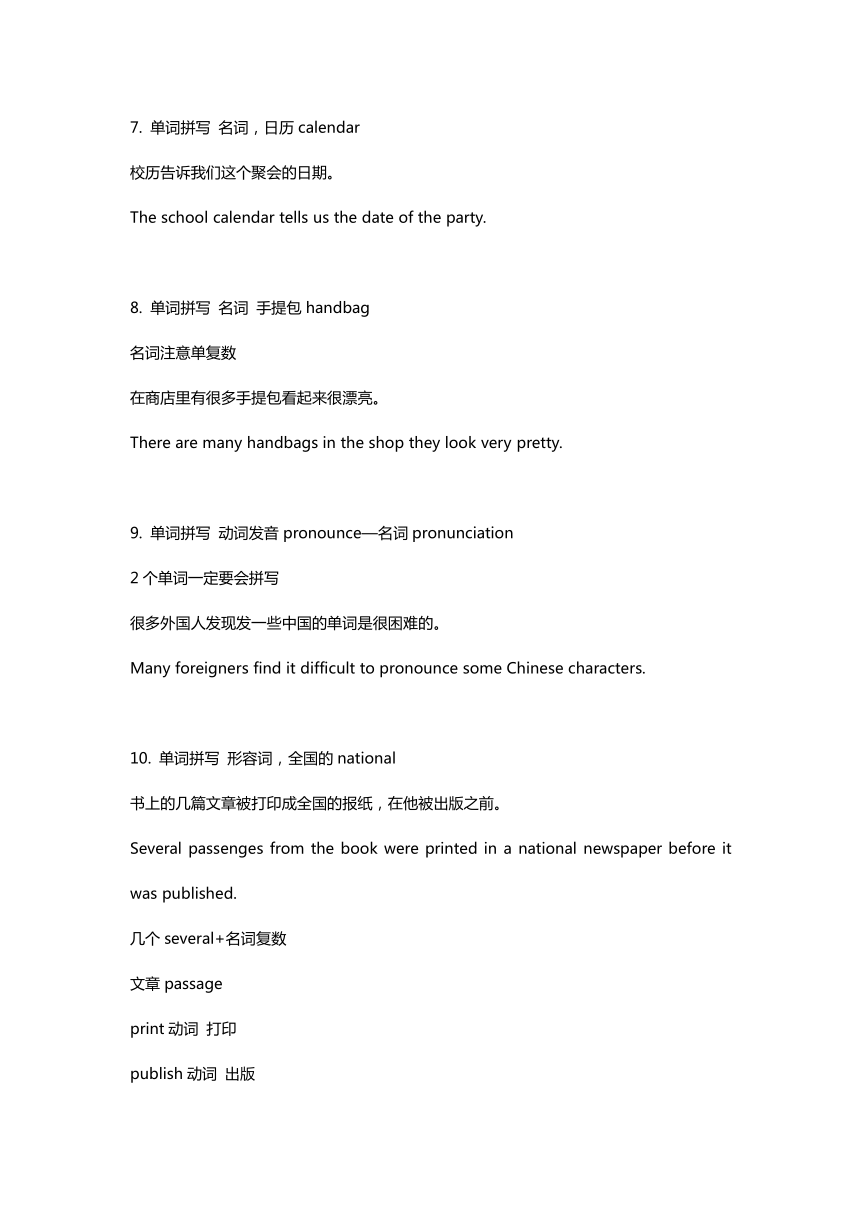 7. 单词拼写 名词，日历 calendar

校历告诉我们这个聚会的日期。

The school calendar tells us the date of the party.

8. 单词拼写 名词 手提包 handbag

名词注意单复数

在商店里有很多手提包看起来很漂亮。

There are many handbags in the shop they look very pretty.

9. 单词拼写 动词发音 pronounce—名词 pronunciation

2 个单词一定要会拼写

很多外国人发现发一些中国的单词是很困难的。

Many foreigners find it difficult to pronounce some Chinese characters.

10. 单词拼写 形容词，全国的 national

书上的几篇文章被打印成全国的报纸，在他被出版之前。

Several passenges from the book were printed in a national newspaper before it was published.

几个 several+名词复数

文章 passage

print 动词 打印

publish 动词 出版